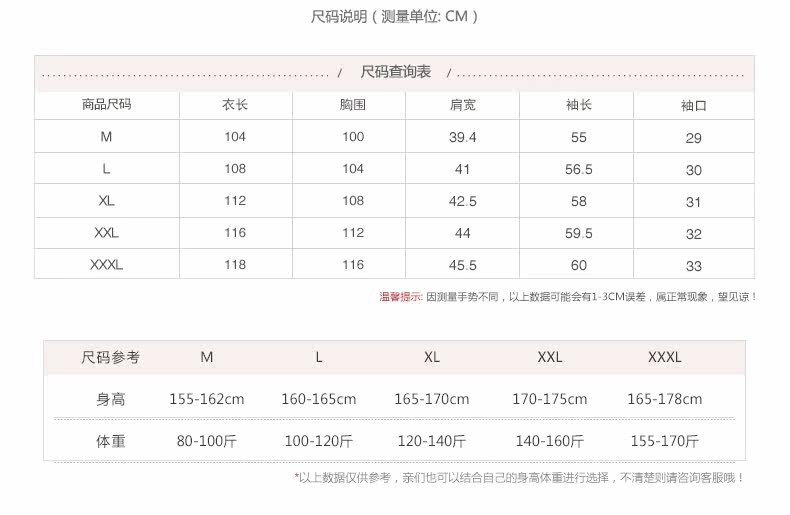 尺码说明（测量单位: CM）

/ 尺码查询表 /

| 商品尺码 | 衣长 | 胸围 | 肩宽 | 袖长 | 袖口 |
|---|---|---|---|---|---|
| M | 104 | 100 | 39.4 | 55 | 29 |
| L | 108 | 104 | 41 | 56.5 | 30 |
| XL | 112 | 108 | 42.5 | 58 | 31 |
| XXL | 116 | 112 | 44 | 59.5 | 32 |
| XXXL | 118 | 116 | 45.5 | 60 | 33 |

温馨提示: 因测量手势不同，以上数据可能会有1-3CM误差，属正常现象，望见谅！

| 尺码参考 | M | L | XL | XXL | XXXL |
|---|---|---|---|---|---|
| 身高 | 155-162cm | 160-165cm | 165-170cm | 170-175cm | 165-178cm |
| 体重 | 80-100斤 | 100-120斤 | 120-140斤 | 140-160斤 | 155-170斤 |

*以上数据仅供参考，亲们也可以结合自己的身高体重进行选择，不清楚则请咨询客服哦！